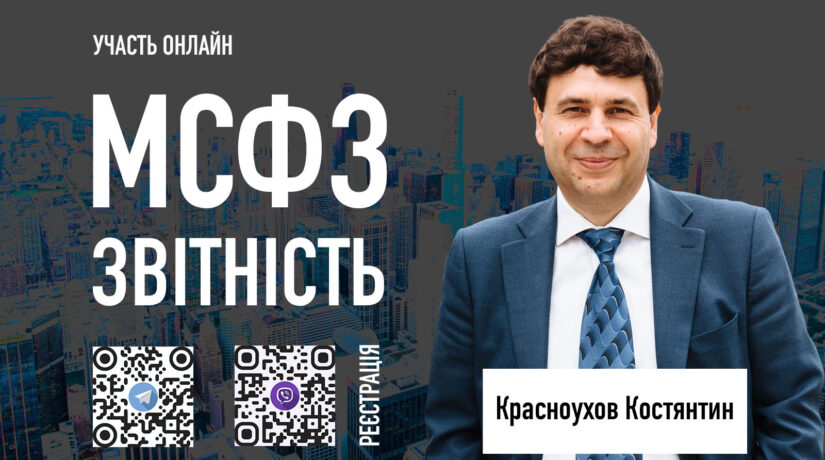 УЧАСТЬ ОНЛАЙН

МСФЗ
ЗВІТНІСТЬ

РЕЄСТРАЦІЯ

Красноухов Костянтин